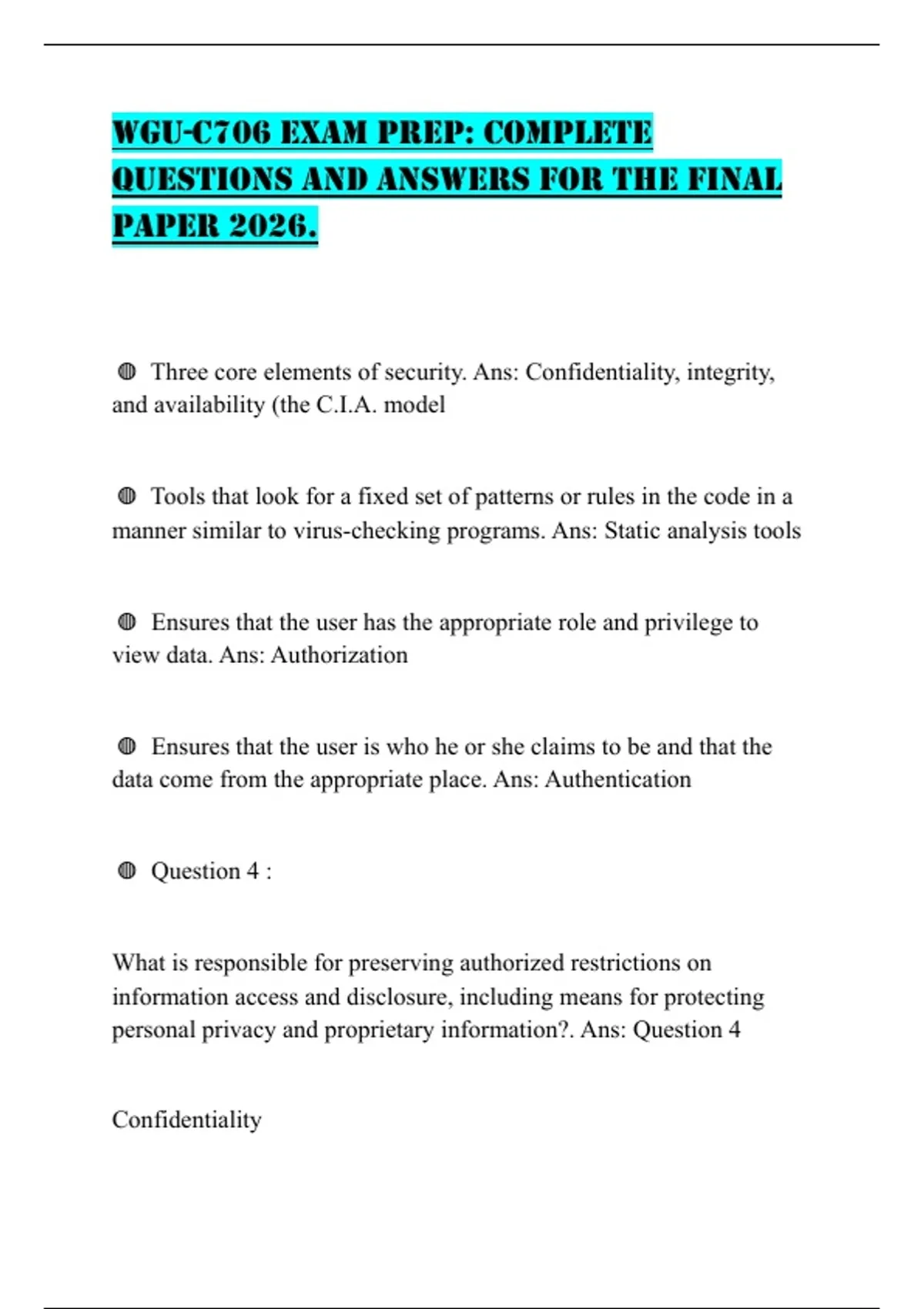 WGU-C706 EXAM PREP: COMPLETE QUESTIONS AND ANSWERS FOR THE FINAL PAPER 2026.

◍ Three core elements of security. Ans: Confidentiality, integrity, and availability (the C.I.A. model

◍ Tools that look for a fixed set of patterns or rules in the code in a manner similar to virus-checking programs. Ans: Static analysis tools

◍ Ensures that the user has the appropriate role and privilege to view data. Ans: Authorization

◍ Ensures that the user is who he or she claims to be and that the data come from the appropriate place. Ans: Authentication

◍ Question 4 :

What is responsible for preserving authorized restrictions on information access and disclosure, including means for protecting personal privacy and proprietary information?. Ans: Question 4

Confidentiality